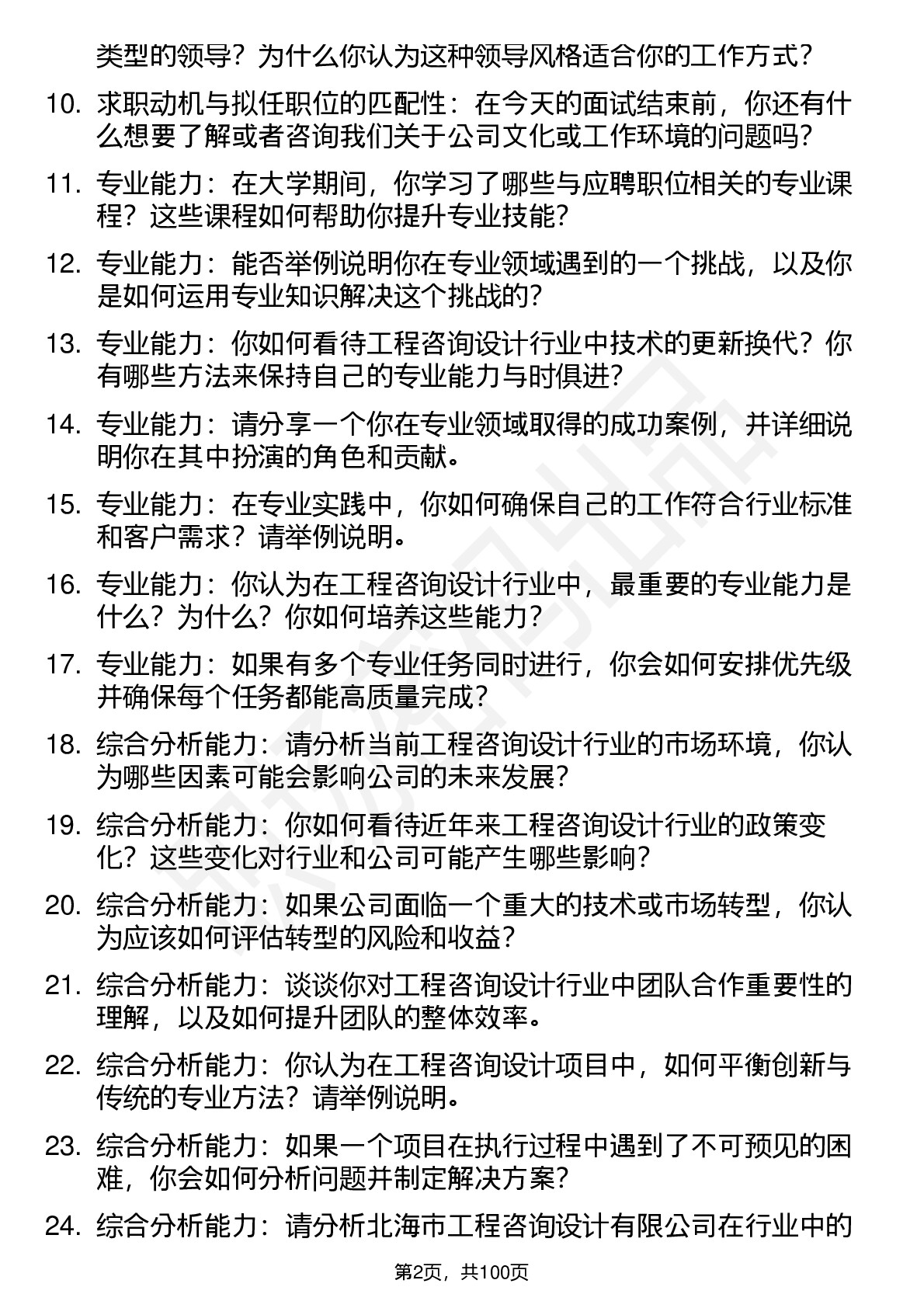 类型的领导？为什么你认为这种领导风格适合你的工作方式？

10. 求职动机与拟任职位的匹配性：在今天的面试结束前，你还有什么想要了解或者咨询我们关于公司文化或工作环境的问题吗？

11. 专业能力：在大学期间，你学习了哪些与应聘职位相关的专业课程？这些课程如何帮助你提升专业技能？

12. 专业能力：能否举例说明你在专业领域遇到的一个挑战，以及你是如何运用专业知识解决这个挑战的？

13. 专业能力：你如何看待工程咨询设计行业中技术的更新换代？你有哪些方法来保持自己的专业能力与时俱进？

14. 专业能力：请分享一个你在专业领域取得的成功案例，并详细说明你在其中扮演的角色和贡献。

15. 专业能力：在专业实践中，你如何确保自己的工作符合行业标准和客户需求？请举例说明。

16. 专业能力：你认为在工程咨询设计行业中，最重要的专业能力是什么？为什么？你如何培养这些能力？

17. 专业能力：如果有多个专业任务同时进行，你会如何安排优先级并确保每个任务都能高质量完成？

18. 综合分析能力：请分析当前工程咨询设计行业的市场环境，你认为哪些因素可能会影响公司的未来发展？

19. 综合分析能力：你如何看待近年来工程咨询设计行业的政策变化？这些变化对行业和公司可能产生哪些影响？

20. 综合分析能力：如果公司面临一个重大的技术或市场转型，你认为应该如何评估转型的风险和收益？

21. 综合分析能力：谈谈你对工程咨询设计行业中团队合作重要性的理解，以及如何提升团队的整体效率。

22. 综合分析能力：你认为在工程咨询设计项目中，如何平衡创新与传统的专业方法？请举例说明。

23. 综合分析能力：如果一个项目在执行过程中遇到了不可预见的困难，你会如何分析问题并制定解决方案？

24. 综合分析能力：请分析北海市工程咨询设计有限公司在行业中的

第2页，共100页